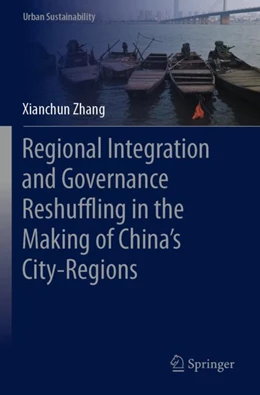 Urban Sustainability

Xianchun Zhang

Regional Integration and Governance Reshuffling in the Making of China's City-Regions

Springer